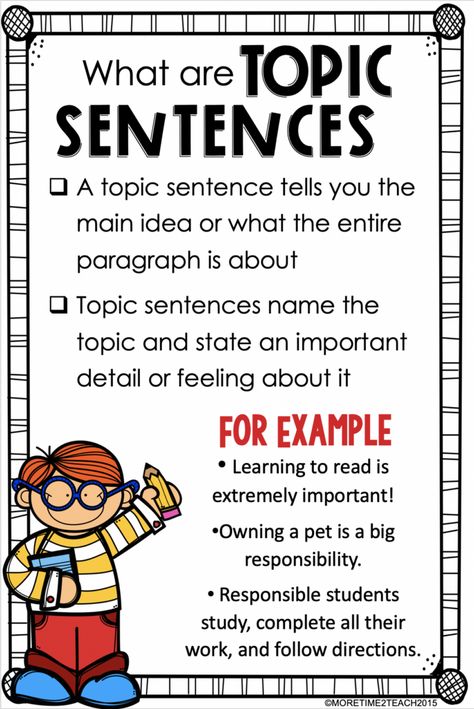 What are TOPIC SENTENCES

❑ A topic sentence tells you the main idea or what the entire paragraph is about

❑ Topic sentences name the topic and state an important detail or feeling about it

FOR EXAMPLE

• Learning to read is extremely important!

•Owning a pet is a big responsibility.

• Responsible students study, complete all their work, and follow directions.

©MORETIME2TEACH2015